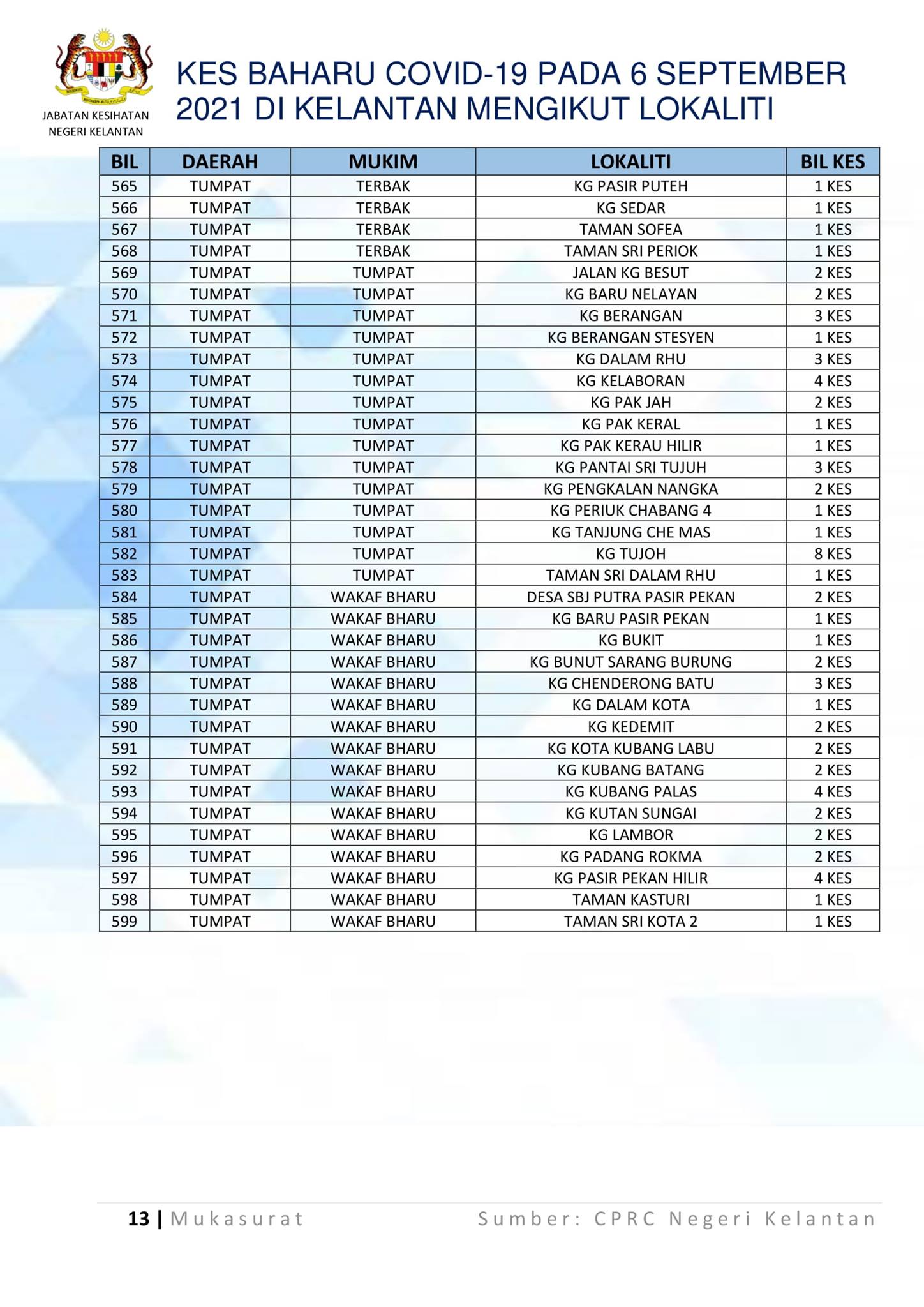 JABATAN KESIHATAN NEGERI KELANTAN

KES BAHARU COVID-19 PADA 6 SEPTEMBER 2021 DI KELANTAN MENGIKUT LOKALITI

| BIL | DAERAH | MUKIM | LOKALITI | BIL KES |
|---|---|---|---|---|
| 565 | TUMPAT | TERBAK | KG PASIR PUTEH | 1 KES |
| 566 | TUMPAT | TERBAK | KG SEDAR | 1 KES |
| 567 | TUMPAT | TERBAK | TAMAN SOFEA | 1 KES |
| 568 | TUMPAT | TERBAK | TAMAN SRI PERIOK | 1 KES |
| 569 | TUMPAT | TUMPAT | JALAN KG BESUT | 2 KES |
| 570 | TUMPAT | TUMPAT | KG BARU NELAYAN | 2 KES |
| 571 | TUMPAT | TUMPAT | KG BERANGAN | 3 KES |
| 572 | TUMPAT | TUMPAT | KG BERANGAN STESYEN | 1 KES |
| 573 | TUMPAT | TUMPAT | KG DALAM RHU | 3 KES |
| 574 | TUMPAT | TUMPAT | KG KELABORAN | 4 KES |
| 575 | TUMPAT | TUMPAT | KG PAK JAH | 2 KES |
| 576 | TUMPAT | TUMPAT | KG PAK KERAL | 1 KES |
| 577 | TUMPAT | TUMPAT | KG PAK KERAU HILIR | 1 KES |
| 578 | TUMPAT | TUMPAT | KG PANTAI SRI TUJUH | 3 KES |
| 579 | TUMPAT | TUMPAT | KG PENGKALAN NANGKA | 2 KES |
| 580 | TUMPAT | TUMPAT | KG PERIUK CHABANG 4 | 1 KES |
| 581 | TUMPAT | TUMPAT | KG TANJUNG CHE MAS | 1 KES |
| 582 | TUMPAT | TUMPAT | KG TUJOH | 8 KES |
| 583 | TUMPAT | TUMPAT | TAMAN SRI DALAM RHU | 1 KES |
| 584 | TUMPAT | WAKAF BHARU | DESA SBJ PUTRA PASIR PEKAN | 2 KES |
| 585 | TUMPAT | WAKAF BHARU | KG BARU PASIR PEKAN | 1 KES |
| 586 | TUMPAT | WAKAF BHARU | KG BUKIT | 1 KES |
| 587 | TUMPAT | WAKAF BHARU | KG BUNUT SARANG BURUNG | 2 KES |
| 588 | TUMPAT | WAKAF BHARU | KG CHENDERONG BATU | 3 KES |
| 589 | TUMPAT | WAKAF BHARU | KG DALAM KOTA | 1 KES |
| 590 | TUMPAT | WAKAF BHARU | KG KEDEMIT | 2 KES |
| 591 | TUMPAT | WAKAF BHARU | KG KOTA KUBANG LABU | 2 KES |
| 592 | TUMPAT | WAKAF BHARU | KG KUBANG BATANG | 2 KES |
| 593 | TUMPAT | WAKAF BHARU | KG KUBANG PALAS | 4 KES |
| 594 | TUMPAT | WAKAF BHARU | KG KUTAN SUNGAI | 2 KES |
| 595 | TUMPAT | WAKAF BHARU | KG LAMBOR | 2 KES |
| 596 | TUMPAT | WAKAF BHARU | KG PADANG ROKMA | 2 KES |
| 597 | TUMPAT | WAKAF BHARU | KG PASIR PEKAN HILIR | 4 KES |
| 598 | TUMPAT | WAKAF BHARU | TAMAN KASTURI | 1 KES |
| 599 | TUMPAT | WAKAF BHARU | TAMAN SRI KOTA 2 | 1 KES |

13 | Mukasurat Sumber: CPRC Negeri Kelantan